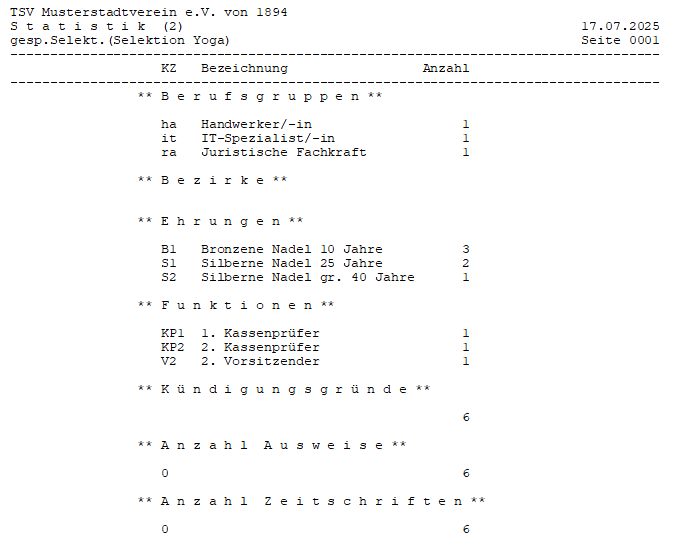 TSV Musterstadtverein e.V. von 1894
S t a t i s t i k (2)
17.07.2025
gesp.Selekt.(Selektion Yoga)
Seite 0001

KZ Bezeichnung Anzahl

** B e r u f s g r u p p e n **

ha Handwerker/-in 1
it IT-Spezialist/-in 1
ra Juristische Fachkraft 1

** B e z i r k e **

** E h r u n g e n **

B1 Bronzene Nadel 10 Jahre 3
S1 Silberne Nadel 25 Jahre 2
S2 Silberne Nadel gr. 40 Jahre 1

** F u n k t i o n e n **

KP1 1. Kassenprüfer 1
KP2 2. Kassenprüfer 1
V2 2. Vorsitzender 1

** K ü n d i g u n g s g r ü n d e **

6

** A n z a h l A u s w e i s e **

0 6

** A n z a h l Z e i t s c h r i f t e n **

0 6